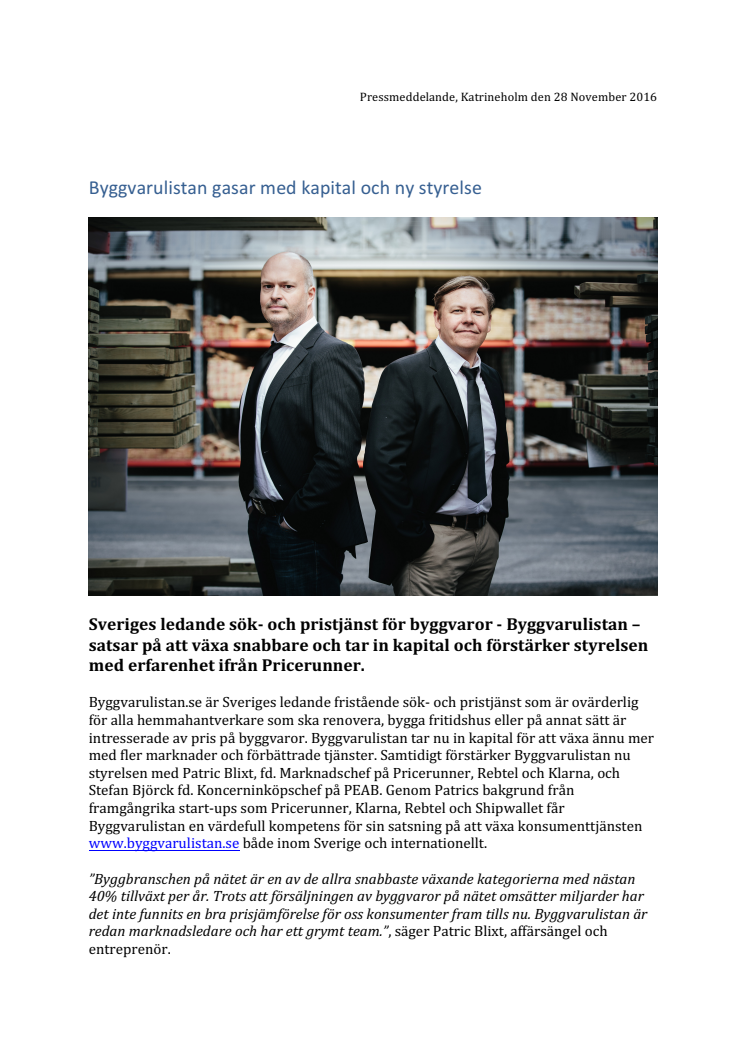 Pressmeddelande, Katrineholm den 28 November 2016

Byggvarulistan gasar med kapital och ny styrelse

Sveriges ledande sök- och pristjänst för byggvaror - Byggvarulistan – satsar på att växa snabbare och tar in kapital och förstärker styrelsen med erfarenhet ifrån Pricerunner.

Byggvarulistan.se är Sveriges ledande fristående sök- och pristjänst som är ovärderlig för alla hemmahantverkare som ska renovera, bygga fritidshus eller på annat sätt är intresserade av pris på byggvaror. Byggvarulistan tar nu in kapital för att växa ännu mer med fler marknader och förbättrade tjänster. Samtidigt förstärker Byggvarulistan nu styrelsen med Patric Blixt, fd. Marknadschef på Pricerunner, Rebtel och Klarna, och Stefan Björck fd. Koncerninköpschef på PEAB. Genom Patrics bakgrund från framgångrika start-ups som Pricerunner, Klarna, Rebtel och Shipwallet får Byggvarulistan en värdefull kompetens för sin satsning på att växa konsumenttjänsten www.byggvarulistan.se både inom Sverige och internationellt.

"Byggbranschen på nätet är en av de allra snabbaste växande kategorierna med nästan 40% tillväxt per år. Trots att försäljningen av byggvaror på nätet omsätter miljarder har det inte funnits en bra prisjämförelse för oss konsumenter fram tills nu. Byggvarulistan är redan marknadsledare och har ett grymt team.", säger Patric Blixt, affärsängel och entreprenör.